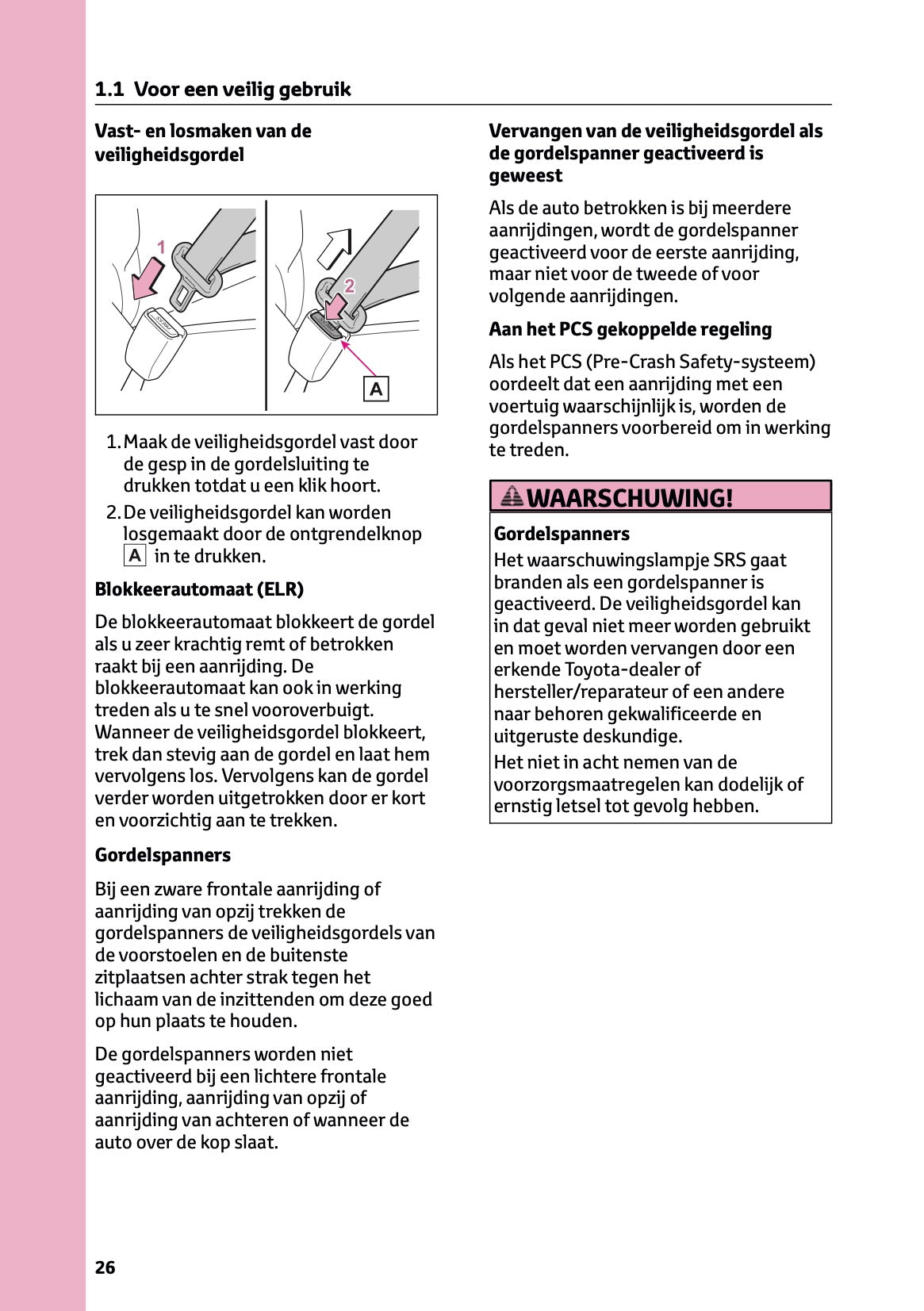 1.1 Voor een veilig gebruik

Vast- en losmaken van de veiligheidsgordel

1

2

A

1. Maak de veiligheidsgordel vast door de gesp in de gordelsluiting te drukken totdat u een klik hoort.

2. De veiligheidsgordel kan worden losgemaakt door de ontgrendelknop A in te drukken.

Blokkeerautomaat (ELR)

De blokkeerautomaat blokkeert de gordel als u zeer krachtig remt of betrokken raakt bij een aanrijding. De blokkeerautomaat kan ook in werking treden als u te snel vooroverbuigt. Wanneer de veiligheidsgordel blokkeert, trek dan stevig aan de gordel en laat hem vervolgens los. Vervolgens kan de gordel verder worden uitgetrokken door er kort en voorzichtig aan te trekken.

Gordelspanners

Bij een zware frontale aanrijding of aanrijding van opzij trekken de gordelspanners de veiligheidsgordels van de voorstoelen en de buitenste zitplaatsen achter strak tegen het lichaam van de inzittenden om deze goed op hun plaats te houden.

De gordelspanners worden niet geactiveerd bij een lichtere frontale aanrijding, aanrijding van opzij of aanrijding van achteren of wanneer de auto over de kop slaat.

Vervangen van de veiligheidsgordel als de gordelspanner geactiveerd is geweest

Als de auto betrokken is bij meerdere aanrijdingen, wordt de gordelspanner geactiveerd voor de eerste aanrijding, maar niet voor de tweede of voor volgende aanrijdingen.

Aan het PCS gekoppelde regeling

Als het PCS (Pre-Crash Safety-systeem) oordeelt dat een aanrijding met een voertuig waarschijnlijk is, worden de gordelspanners voorbereid om in werking te treden.

WAARSCHUWING!

Gordelspanners

Het waarschuwingslampje SRS gaat branden als een gordelspanner is geactiveerd. De veiligheidsgordel kan in dat geval niet meer worden gebruikt en moet worden vervangen door een erkende Toyota-dealer of hersteller/reparateur of een andere naar behoren gekwalificeerde en uitgeruste deskundige.

Het niet in acht nemen van de voorzorgsmaatregelen kan dodelijk of ernstig letsel tot gevolg hebben.

26